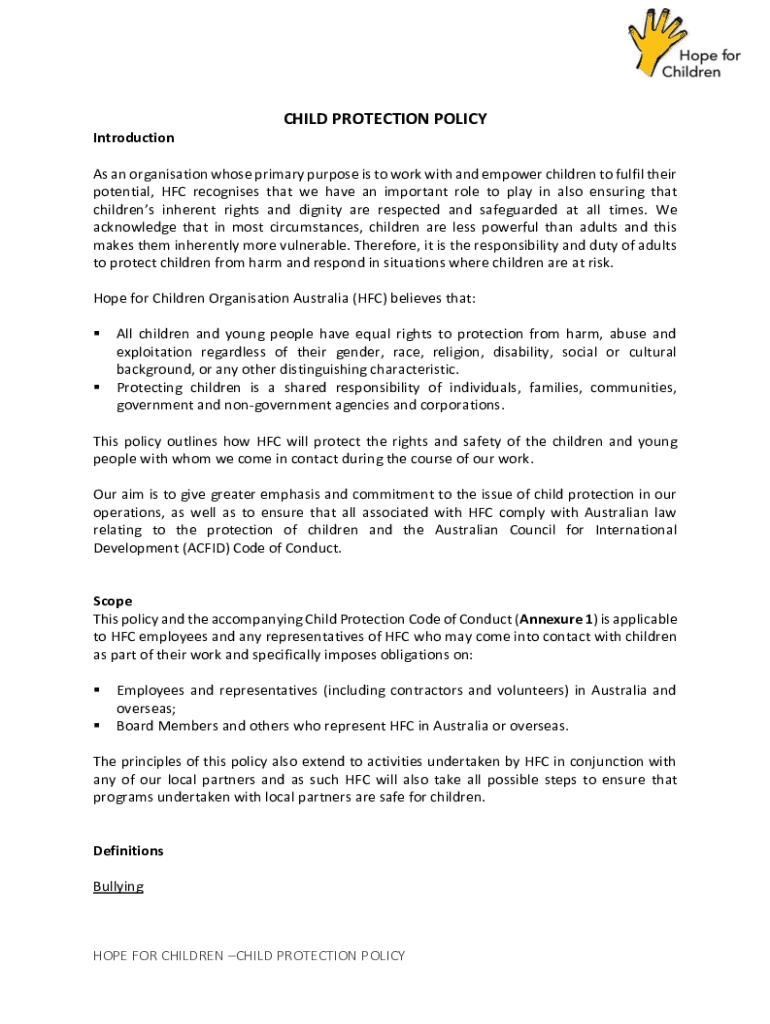 Hope for Children

CHILD PROTECTION POLICY

Introduction

As an organisation whose primary purpose is to work with and empower children to fulfil their potential, HFC recognises that we have an important role to play in also ensuring that children's inherent rights and dignity are respected and safeguarded at all times. We acknowledge that in most circumstances, children are less powerful than adults and this makes them inherently more vulnerable. Therefore, it is the responsibility and duty of adults to protect children from harm and respond in situations where children are at risk.

Hope for Children Organisation Australia (HFC) believes that:

▪ All children and young people have equal rights to protection from harm, abuse and exploitation regardless of their gender, race, religion, disability, social or cultural background, or any other distinguishing characteristic.
▪ Protecting children is a shared responsibility of individuals, families, communities, government and non-government agencies and corporations.

This policy outlines how HFC will protect the rights and safety of the children and young people with whom we come in contact during the course of our work.

Our aim is to give greater emphasis and commitment to the issue of child protection in our operations, as well as to ensure that all associated with HFC comply with Australian law relating to the protection of children and the Australian Council for International Development (ACFID) Code of Conduct.

Scope
This policy and the accompanying Child Protection Code of Conduct (Annexure 1) is applicable to HFC employees and any representatives of HFC who may come into contact with children as part of their work and specifically imposes obligations on:

▪ Employees and representatives (including contractors and volunteers) in Australia and overseas;
▪ Board Members and others who represent HFC in Australia or overseas.

The principles of this policy also extend to activities undertaken by HFC in conjunction with any of our local partners and as such HFC will also take all possible steps to ensure that programs undertaken with local partners are safe for children.

Definitions

Bullying

HOPE FOR CHILDREN –CHILD PROTECTION POLICY